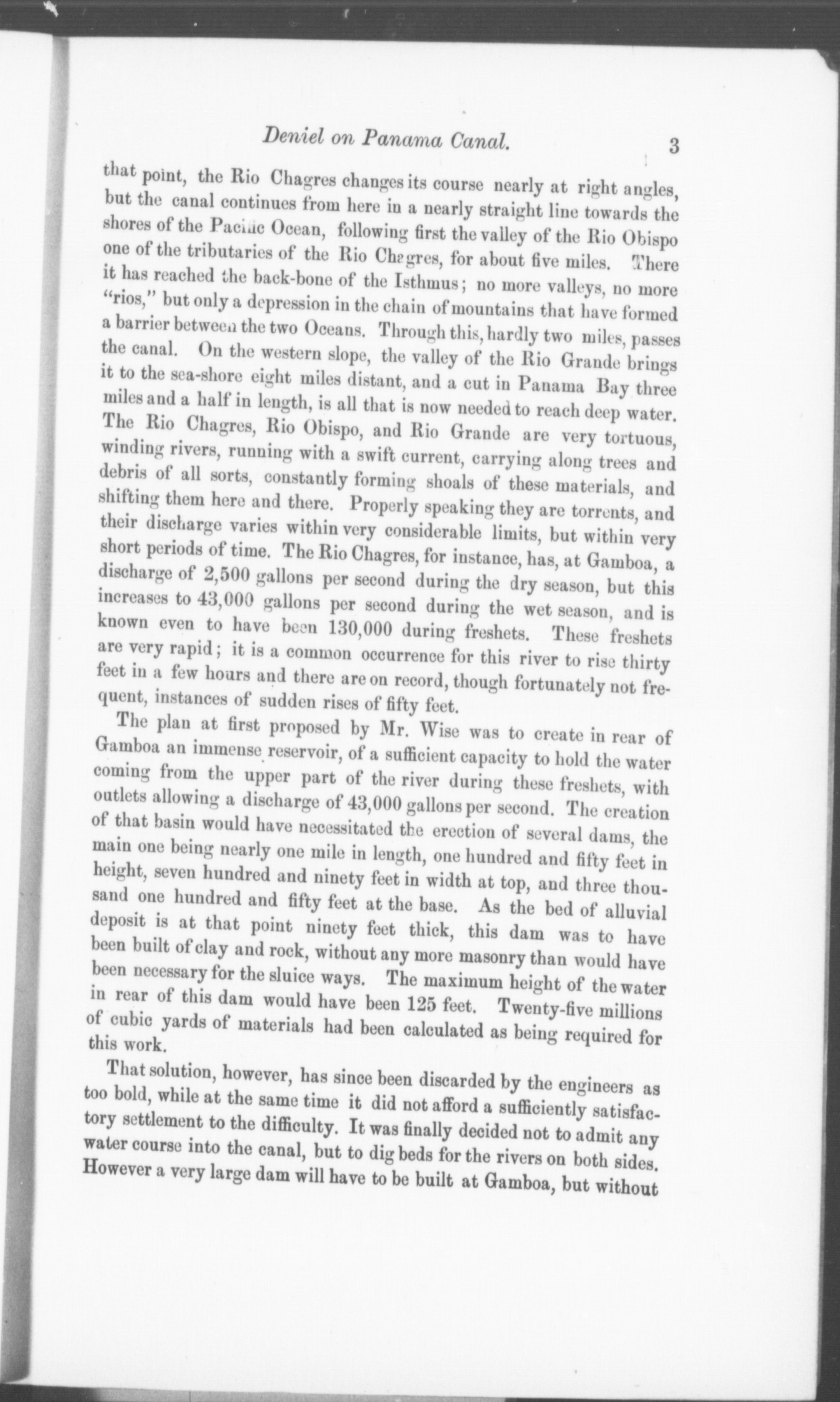 Deniel on Panama Canal. 3

that point, the Rio Chagres changes its course nearly at right angles, but the canal continues from here in a nearly straight line towards the shores of the Pacific Ocean, following first the valley of the Rio Obispo one of the tributaries of the Rio Chagres, for about five miles. There it has reached the back-bone of the Isthmus; no more valleys, no more "rios," but only a depression in the chain of mountains that have formed a barrier between the two Oceans. Through this, hardly two miles, passes the canal. On the western slope, the valley of the Rio Grande brings it to the sea-shore eight miles distant, and a cut in Panama Bay three miles and a half in length, is all that is now needed to reach deep water. The Rio Chagres, Rio Obispo, and Rio Grande are very tortuous, winding rivers, running with a swift current, carrying along trees and debris of all sorts, constantly forming shoals of these materials, and shifting them here and there. Properly speaking they are torrents, and their discharge varies within very considerable limits, but within very short periods of time. The Rio Chagres, for instance, has, at Gamboa, a discharge of 2,500 gallons per second during the dry season, but this increases to 43,000 gallons per second during the wet season, and is known even to have been 130,000 during freshets. These freshets are very rapid; it is a common occurrence for this river to rise thirty feet in a few hours and there are on record, though fortunately not frequent, instances of sudden rises of fifty feet.

The plan at first proposed by Mr. Wise was to create in rear of Gamboa an immense reservoir, of a sufficient capacity to hold the water coming from the upper part of the river during these freshets, with outlets allowing a discharge of 43,000 gallons per second. The creation of that basin would have necessitated the erection of several dams, the main one being nearly one mile in length, one hundred and fifty feet in height, seven hundred and ninety feet in width at top, and three thousand one hundred and fifty feet at the base. As the bed of alluvial deposit is at that point ninety feet thick, this dam was to have been built of clay and rock, without any more masonry than would have been necessary for the sluice ways. The maximum height of the water in rear of this dam would have been 125 feet. Twenty-five millions of cubic yards of materials had been calculated as being required for this work.

That solution, however, has since been discarded by the engineers as too bold, while at the same time it did not afford a sufficiently satisfactory settlement to the difficulty. It was finally decided not to admit any water course into the canal, but to dig beds for the rivers on both sides. However a very large dam will have to be built at Gamboa, but without